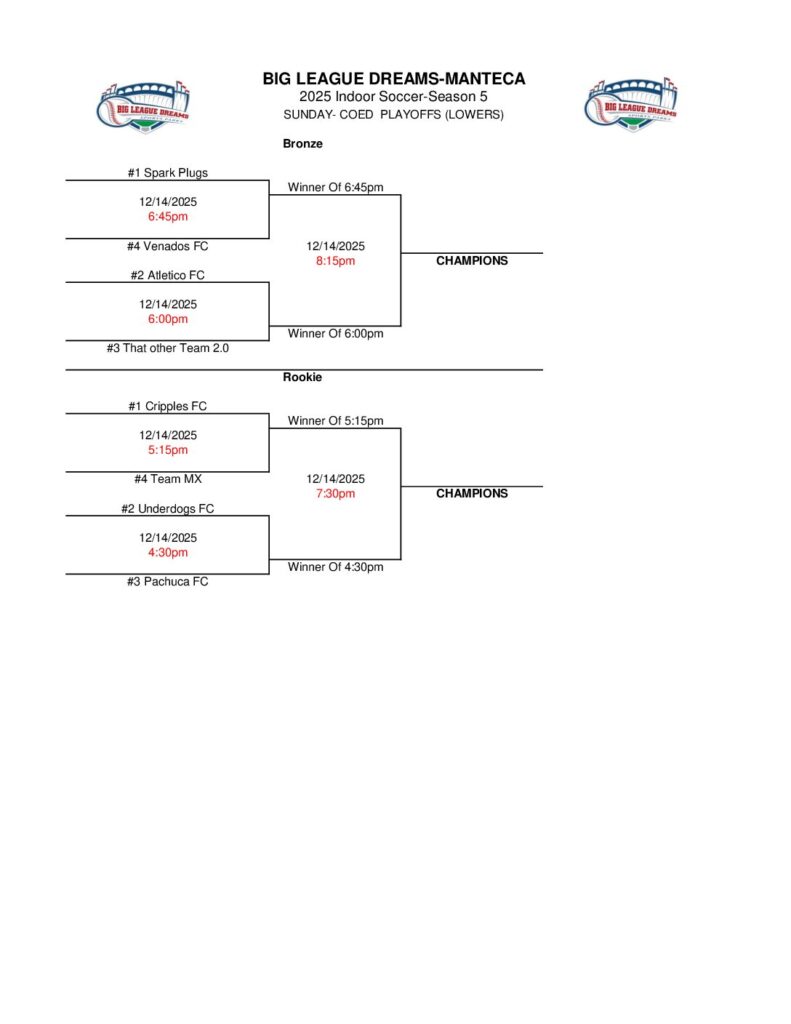 BIG LEAGUE DREAMS

BIG LEAGUE DREAMS-MANTECA
2025 Indoor Soccer-Season 5
SUNDAY- COED PLAYOFFS (LOWERS)

BIG LEAGUE DREAMS

Bronze

#1 Spark Plugs
12/14/2025
6:45pm
#4 Venados FC

#2 Atletico FC
12/14/2025
6:00pm
#3 That other Team 2.0

Winner Of 6:45pm
12/14/2025
8:15pm
Winner Of 6:00pm

CHAMPIONS

Rookie

#1 Cripples FC
12/14/2025
5:15pm
#4 Team MX

#2 Underdogs FC
12/14/2025
4:30pm
#3 Pachuca FC

Winner Of 5:15pm
12/14/2025
7:30pm
Winner Of 4:30pm

CHAMPIONS